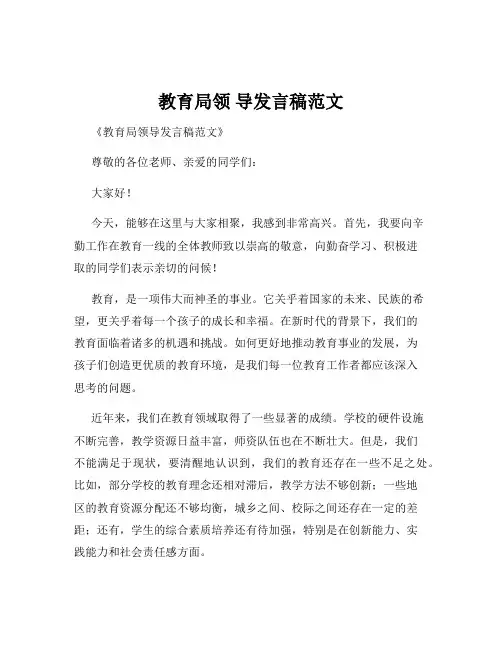 教育局领 导发言稿范文

《教育局领导发言稿范文》

尊敬的各位老师、亲爱的同学们：

大家好！

今天，能够在这里与大家相聚，我感到非常高兴。首先，我要向辛勤工作在教育一线的全体教师致以崇高的敬意，向勤奋学习、积极进取的同学们表示亲切的问候！

教育，是一项伟大而神圣的事业。它关乎着国家的未来、民族的希望，更关乎着每一个孩子的成长和幸福。在新时代的背景下，我们的教育面临着诸多的机遇和挑战。如何更好地推动教育事业的发展，为孩子们创造更优质的教育环境，是我们每一位教育工作者都应该深入思考的问题。

近年来，我们在教育领域取得了一些显著的成绩。学校的硬件设施不断完善，教学资源日益丰富，师资队伍也在不断壮大。但是，我们不能满足于现状，要清醒地认识到，我们的教育还存在一些不足之处。比如，部分学校的教育理念还相对滞后，教学方法不够创新；一些地区的教育资源分配还不够均衡，城乡之间、校际之间还存在一定的差距；还有，学生的综合素质培养还有待加强，特别是在创新能力、实践能力和社会责任感方面。